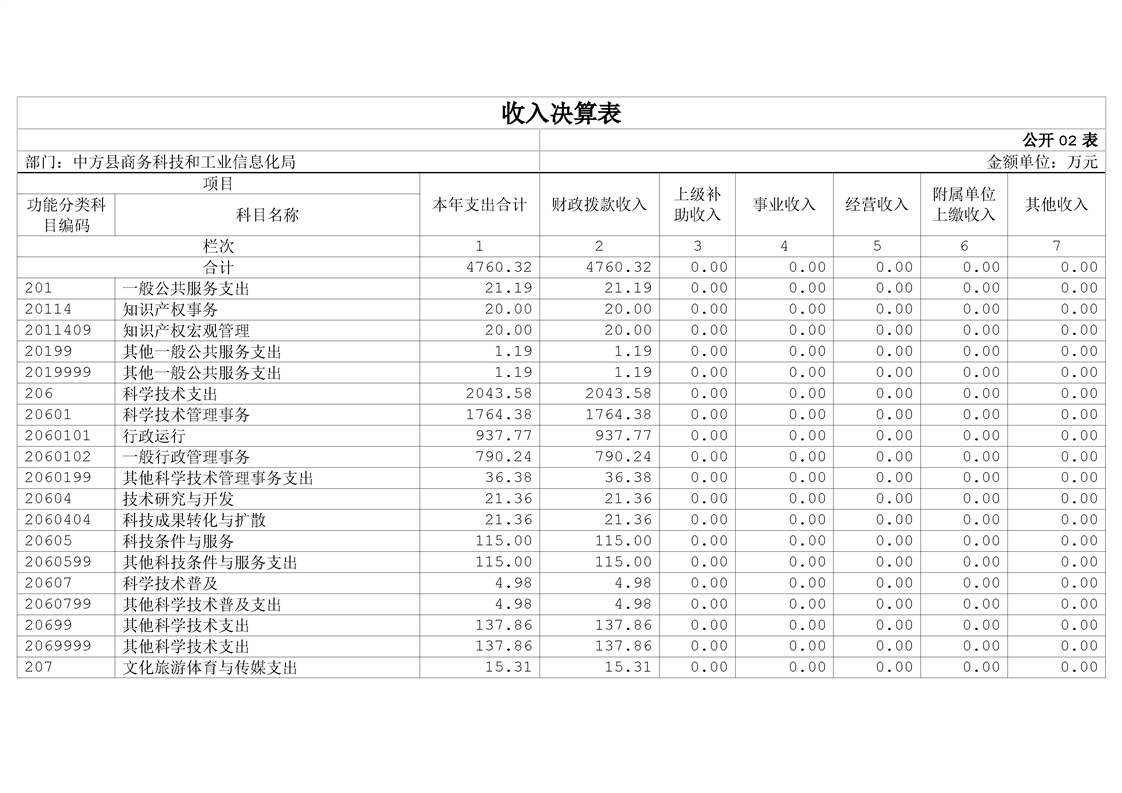 收入决算表

公开 02 表

部门：中方县商务科技和工业信息化局

金额单位：万元

| 项目 | | 本年支出合计 | 财政拨款收入 | 上级补助收入 | 事业收入 | 经营收入 | 附属单位上缴收入 | 其他收入 |
|---|---|---|---|---|---|---|---|---|
| 功能分类科目编码 | 科目名称 | | | | | | | |
| 栏次 | | 1 | 2 | 3 | 4 | 5 | 6 | 7 |
| 合计 | | 4760.32 | 4760.32 | 0.00 | 0.00 | 0.00 | 0.00 | 0.00 |
| 201 | 一般公共服务支出 | 21.19 | 21.19 | 0.00 | 0.00 | 0.00 | 0.00 | 0.00 |
| 20114 | 知识产权事务 | 20.00 | 20.00 | 0.00 | 0.00 | 0.00 | 0.00 | 0.00 |
| 2011409 | 知识产权宏观管理 | 20.00 | 20.00 | 0.00 | 0.00 | 0.00 | 0.00 | 0.00 |
| 20199 | 其他一般公共服务支出 | 1.19 | 1.19 | 0.00 | 0.00 | 0.00 | 0.00 | 0.00 |
| 2019999 | 其他一般公共服务支出 | 1.19 | 1.19 | 0.00 | 0.00 | 0.00 | 0.00 | 0.00 |
| 206 | 科学技术支出 | 2043.58 | 2043.58 | 0.00 | 0.00 | 0.00 | 0.00 | 0.00 |
| 20601 | 科学技术管理事务 | 1764.38 | 1764.38 | 0.00 | 0.00 | 0.00 | 0.00 | 0.00 |
| 2060101 | 行政运行 | 937.77 | 937.77 | 0.00 | 0.00 | 0.00 | 0.00 | 0.00 |
| 2060102 | 一般行政管理事务 | 790.24 | 790.24 | 0.00 | 0.00 | 0.00 | 0.00 | 0.00 |
| 2060199 | 其他科学技术管理事务支出 | 36.38 | 36.38 | 0.00 | 0.00 | 0.00 | 0.00 | 0.00 |
| 20604 | 技术研究与开发 | 21.36 | 21.36 | 0.00 | 0.00 | 0.00 | 0.00 | 0.00 |
| 2060404 | 科技成果转化与扩散 | 21.36 | 21.36 | 0.00 | 0.00 | 0.00 | 0.00 | 0.00 |
| 20605 | 科技条件与服务 | 115.00 | 115.00 | 0.00 | 0.00 | 0.00 | 0.00 | 0.00 |
| 2060599 | 其他科技条件与服务支出 | 115.00 | 115.00 | 0.00 | 0.00 | 0.00 | 0.00 | 0.00 |
| 20607 | 科学技术普及 | 4.98 | 4.98 | 0.00 | 0.00 | 0.00 | 0.00 | 0.00 |
| 2060799 | 其他科学技术普及支出 | 4.98 | 4.98 | 0.00 | 0.00 | 0.00 | 0.00 | 0.00 |
| 20699 | 其他科学技术支出 | 137.86 | 137.86 | 0.00 | 0.00 | 0.00 | 0.00 | 0.00 |
| 2069999 | 其他科学技术支出 | 137.86 | 137.86 | 0.00 | 0.00 | 0.00 | 0.00 | 0.00 |
| 207 | 文化旅游体育与传媒支出 | 15.31 | 15.31 | 0.00 | 0.00 | 0.00 | 0.00 | 0.00 |